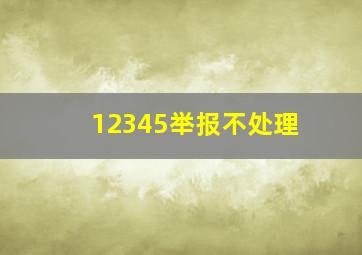 12345举报不处理